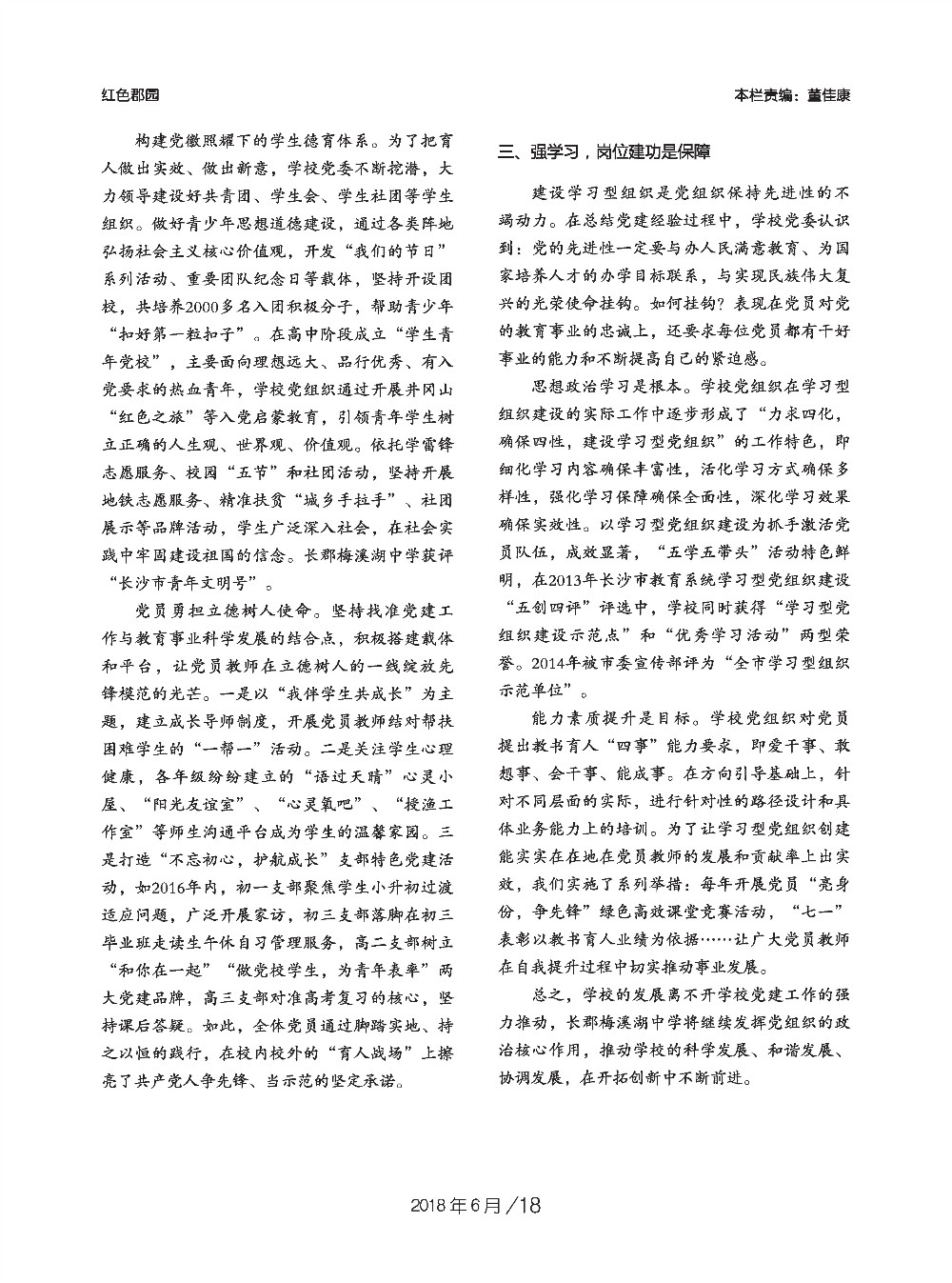 红色郡园

本栏责编：董佳康

构建党徽照耀下的学生德育体系。为了把育人做出实效、做出新意，学校党委不断挖潜，大力领导建设好共青团、学生会、学生社团等学生组织。做好青少年思想道德建设，通过各类阵地弘扬社会主义核心价值观，开发“我们的节日”系列活动、重要团队纪念日等载体，坚持开设团校，共培养2000多名入团积极分子，帮助青少年“扣好第一粒扣子”。在高中阶段成立“学生青年党校”，主要面向理想远大、品行优秀、有入党要求的热血青年，学校党组织通过开展井冈山“红色之旅”等入党启蒙教育，引领青年学生树立正确的人生观、世界观、价值观。依托学雷锋志愿服务、校园“五节”和社团活动，坚持开展地铁志愿服务、精准扶贫“城乡手拉手”、社团展示等品牌活动，学生广泛深入社会，在社会实践中牢固建设祖国的信念。长郡梅溪湖中学获评“长沙市青年文明号”。

党员勇担立德树人使命。坚持找准党建工作与教育事业科学发展的结合点，积极搭建载体和平台，让党员教师在立德树人的一线绽放先锋模范的光芒。一是以“我伴学生共成长”为主题，建立成长导师制度，开展党员教师结对帮扶困难学生的“一帮一”活动。二是关注学生心理健康，各年级纷纷建立的“语过天晴”心灵小屋、“阳光友谊室”、“心灵氧吧”、“授渔工作室”等师生沟通平台成为学生的温馨家园。三是打造“不忘初心，护航成长”支部特色党建活动，如2016年内，初一支部聚焦学生小升初过渡适应问题，广泛开展家访，初三支部落脚在初三毕业班走读生午休自习管理服务，高二支部树立“和你在一起”“做党校学生，为青年表率”两大党建品牌，高三支部对准高考复习的核心，坚持课后答疑。如此，全体党员通过脚踏实地、持之以恒的践行，在校内校外的“育人战场”上擦亮了共产党人争先锋、当示范的坚定承诺。

三、强学习，岗位建功是保障

建设学习型组织是党组织保持先进性的不竭动力。在总结党建经验过程中，学校党委认识到：党的先进性一定要与办人民满意教育、为国家培养人才的办学目标联系，与实现民族伟大复兴的光荣使命挂钩。如何挂钩？表现在党员对党的教育事业的忠诚上，还要求每位党员都有干好事业的能力和不断提高自己的紧迫感。

思想政治学习是根本。学校党组织在学习型组织建设的实际工作中逐步形成了“力求四化，确保四性，建设学习型党组织”的工作特色，即细化学习内容确保丰富性，活化学习方式确保多样性，强化学习保障确保全面性，深化学习效果确保实效性。以学习型党组织建设为抓手激活党员队伍，成效显著，“五学五带头”活动特色鲜明，在2013年长沙市教育系统学习型党组织建设“五创四评”评选中，学校同时获得“学习型党组织建设示范点”和“优秀学习活动”两型荣誉。2014年被市委宣传部评为“全市学习型组织示范单位”。

能力素质提升是目标。学校党组织对党员提出教书育人“四事”能力要求，即爱干事、敢想事、会干事、能成事。在方向引导基础上，针对不同层面的实际，进行针对性的路径设计和具体业务能力上的培训。为了让学习型党组织创建能实实在在地在党员教师的发展和贡献率上出实效，我们实施了系列举措：每年开展党员“亮身份，争先锋”绿色高效课堂竞赛活动，“七一”表彰以教书育人业绩为依据……让广大党员教师在自我提升过程中切实推动事业发展。

总之，学校的发展离不开学校党建工作的强力推动，长郡梅溪湖中学将继续发挥党组织的政治核心作用，推动学校的科学发展、和谐发展、协调发展，在开拓创新中不断前进。

2018年6月/18